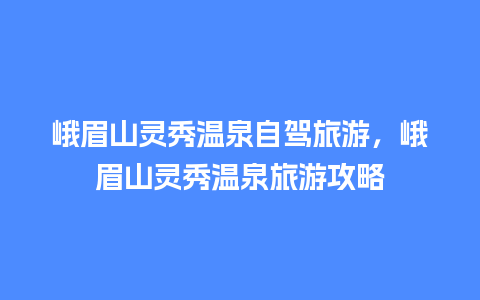 峨眉山灵秀温泉自驾旅游，峨眉山灵秀温泉旅游攻略